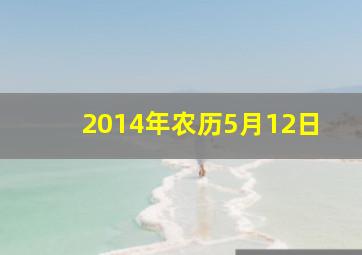 2014年农历5月12日